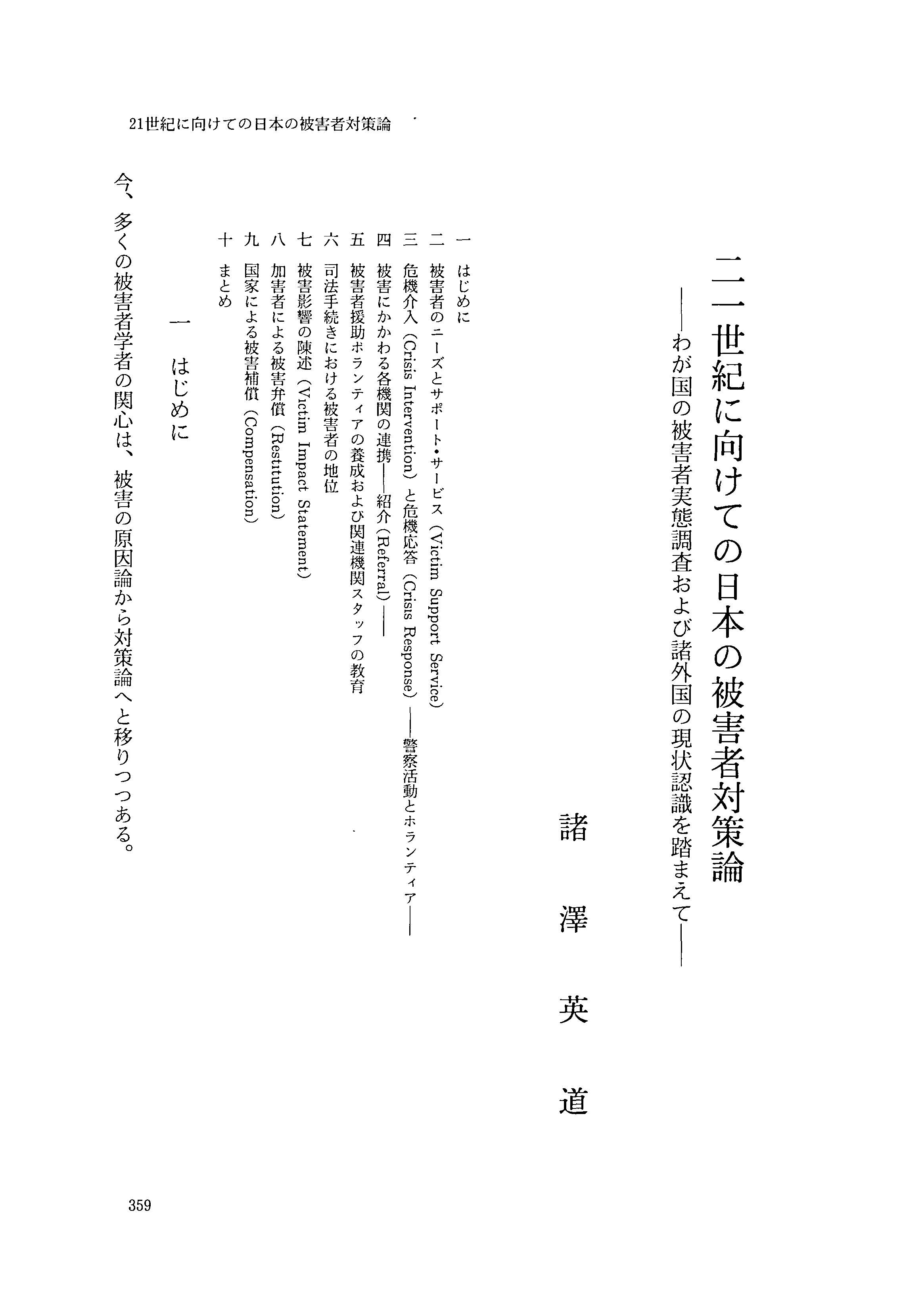 21世紀に向けての日本の被害者対策論

二一世紀に向けての日本の被害者対策論
——わが国の被害者実態調査および諸外国の現状認識を踏まえて——

諸澤英道

一　はじめに
二　被害者のニーズとサポート・サービス（Victim Support Service）
三　危機介入（Crisis Intervention）と危機応答（Crisis Response）——警察活動とボランティア——
四　被害にかかわる各機関の連携——紹介（Referral）——
五　被害者援助ボランティアの養成および関連機関スタッフの教育
六　司法手続きにおける被害者の地位
七　被害影響の陳述（Victim Impact Statement）
八　加害者による被害弁償（Restitution）
九　国家による被害補償（Compensation）
十　まとめ

一　はじめに

今、多くの被害者学者の関心は、被害の原因論から対策論へと移りつつある。

359